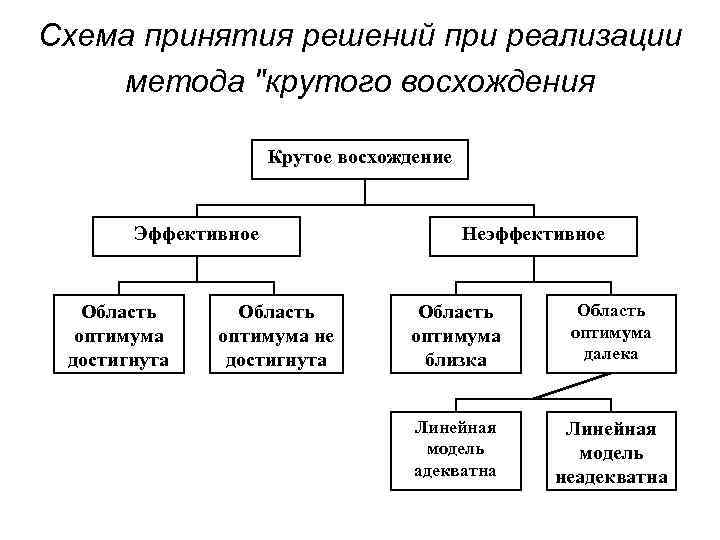 Схема принятия решений при реализации метода "крутого восхождения

Крутое восхождение

Эффективное

Неэффективное

Область оптимума достигнута

Область оптимума не достигнута

Область оптимума близка

Область оптимума далека

Линейная модель адекватна

Линейная модель неадекватна